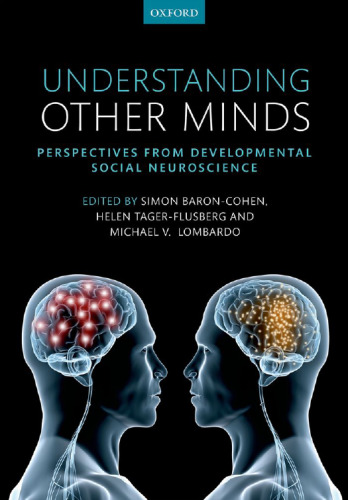 OXFORD

UNDERSTANDING
OTHER MINDS

PERSPECTIVES FROM DEVELOPMENTAL
SOCIAL NEUROSCIENCE

EDITED BY SIMON BARON-COHEN,
HELEN TAGER-FLUSBERG AND
MICHAEL V. LOMBARDO